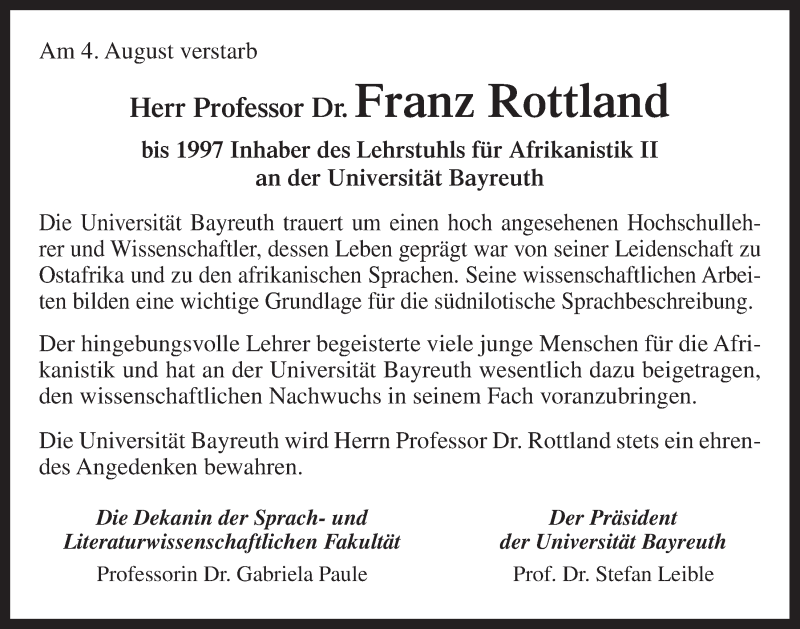 Am 4. August verstarb

Herr Professor Dr. Franz Rottland

bis 1997 Inhaber des Lehrstuhls für Afrikanistik II an der Universität Bayreuth

Die Universität Bayreuth trauert um einen hoch angesehenen Hochschullehrer und Wissenschaftler, dessen Leben geprägt war von seiner Leidenschaft zu Ostafrika und zu den afrikanischen Sprachen. Seine wissenschaftlichen Arbeiten bilden eine wichtige Grundlage für die südnilotische Sprachbeschreibung.

Der hingebungsvolle Lehrer begeisterte viele junge Menschen für die Afrikanistik und hat an der Universität Bayreuth wesentlich dazu beigetragen, den wissenschaftlichen Nachwuchs in seinem Fach voranzubringen.

Die Universität Bayreuth wird Herrn Professor Dr. Rottland stets ein ehrendes Angedenken bewahren.

Die Dekanin der Sprach- und Literaturwissenschaftlichen Fakultät
Professorin Dr. Gabriela Paule

Der Präsident der Universität Bayreuth
Prof. Dr. Stefan Leible